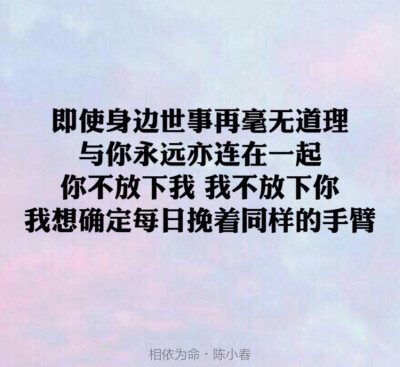 即使身边世事再毫无道理
与你永远亦连在一起
你不放下我 我不放下你
我想确定每日挽着同样的手臂

相依为命 · 陈小春